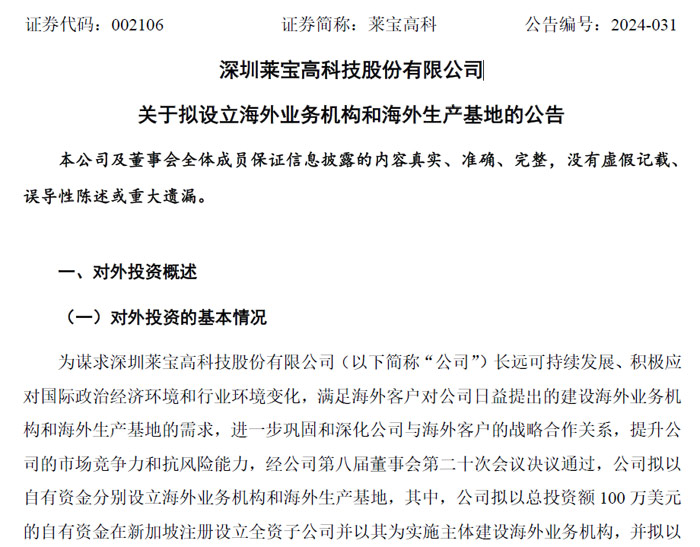 证券代码：002106　　　　证券简称：莱宝高科　　　　公告编号：2024-031

深圳莱宝高科技股份有限公司

关于拟设立海外业务机构和海外生产基地的公告

本公司及董事会全体成员保证信息披露的内容真实、准确、完整，没有虚假记载、误导性陈述或重大遗漏。

一、对外投资概述

（一）对外投资的基本情况

为谋求深圳莱宝高科技股份有限公司（以下简称“公司”）长远可持续发展、积极应对国际政治经济环境和行业环境变化，满足海外客户对公司日益提出的建设海外业务机构和海外生产基地的需求，进一步巩固和深化公司与海外客户的战略合作关系，提升公司的市场竞争力和抗风险能力，经公司第八届董事会第二十次会议决议通过，公司拟以自有资金分别设立海外业务机构和海外生产基地，其中，公司拟以总投资额 100 万美元的自有资金在新加坡注册设立全资子公司并以其为实施主体建设海外业务机构，并拟以